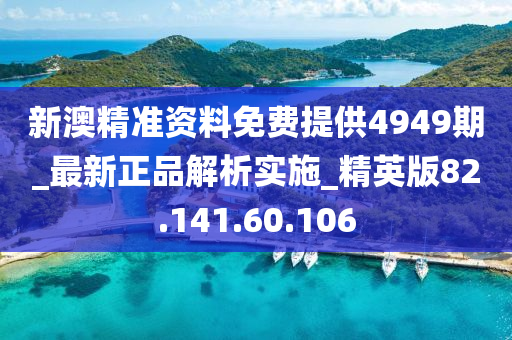 新澳精准资料免费提供4949期_最新正品解析实施_精英版82.141.60.106